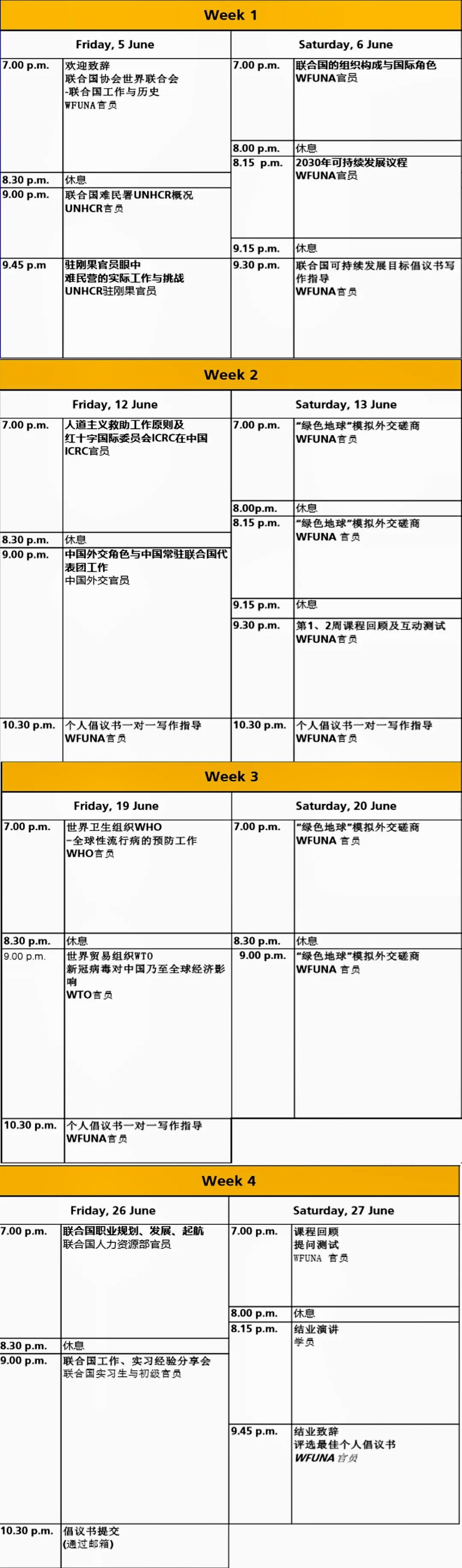 Week 1

Friday, 5 June

7.00 p.m.
欢迎致辞
联合国协会世界联合会
-联合国工作与历史
WFUNA官员

8.30 p.m.
休息

9.00 p.m.
联合国难民署UNHCR概况
UNHCR官员

9.45 p.m
驻刚果官员眼中
难民营的实际工作与挑战
UNHCR驻刚果官员

Saturday, 6 June

7.00 p.m.
联合国的组织构成与国际角色
WFUNA官员

8.00 p.m.
休息

8.15 p.m.
2030年可持续发展议程
WFUNA官员

9.15 p.m.
休息

9.30 p.m.
联合国可持续发展目标倡议书写作指导
WFUNA官员

Week 2

Friday, 12 June

7.00 p.m.
人道主义救助工作原则及
红十字国际委员会ICRC在中国
ICRC官员

8.30 p.m.
休息

9.00 p.m.
中国外交角色与中国常驻联合国代表团工作
中国外交官员

10.30 p.m.
个人倡议书一对一写作指导
WFUNA官员

Saturday, 13 June

7.00 p.m.
“绿色地球”模拟外交磋商
WFUNA官员

8.00p.m.
休息

8.15 p.m.
“绿色地球”模拟外交磋商
WFUNA 官员

9.15 p.m.
休息

9.30 p.m.
第1、2周课程回顾及互动测试
WFUNA官员

10.30 p.m.
个人倡议书一对一写作指导
WFUNA官员

Week 3

Friday, 19 June

7.00 p.m.
世界卫生组织WHO
-全球性流行病的预防工作
WHO官员

8.30 p.m.
休息

9.00 p.m.
世界贸易组织WTO
新冠病毒对中国乃至全球经济影响
WTO官员

10.30 p.m.
个人倡议书一对一写作指导
WFUNA官员

Saturday, 20 June

7.00 p.m.
“绿色地球”模拟外交磋商
WFUNA 官员

8.30 p.m.
休息

9.00 p.m.
“绿色地球”模拟外交磋商
WFUNA 官员

Week 4

Friday, 26 June

7.00 p.m.
联合国职业规划、发展、起航
联合国人力资源部官员

8.30 p.m.
休息

9.00 p.m.
联合国工作、实习经验分享会
联合国实习生与初级官员

10.30 p.m.
倡议书提交
(通过邮箱)

Saturday, 27 June

7.00 p.m.
课程回顾
提问测试
WFUNA 官员

8.00 p.m.
休息

8.15 p.m.
结业演讲
学员

9.45 p.m.
结业致辞
评选最佳个人倡议书
WFUNA 官员